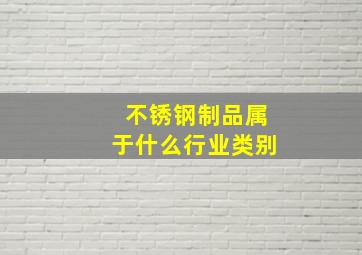 不锈钢制品属于什么行业类别